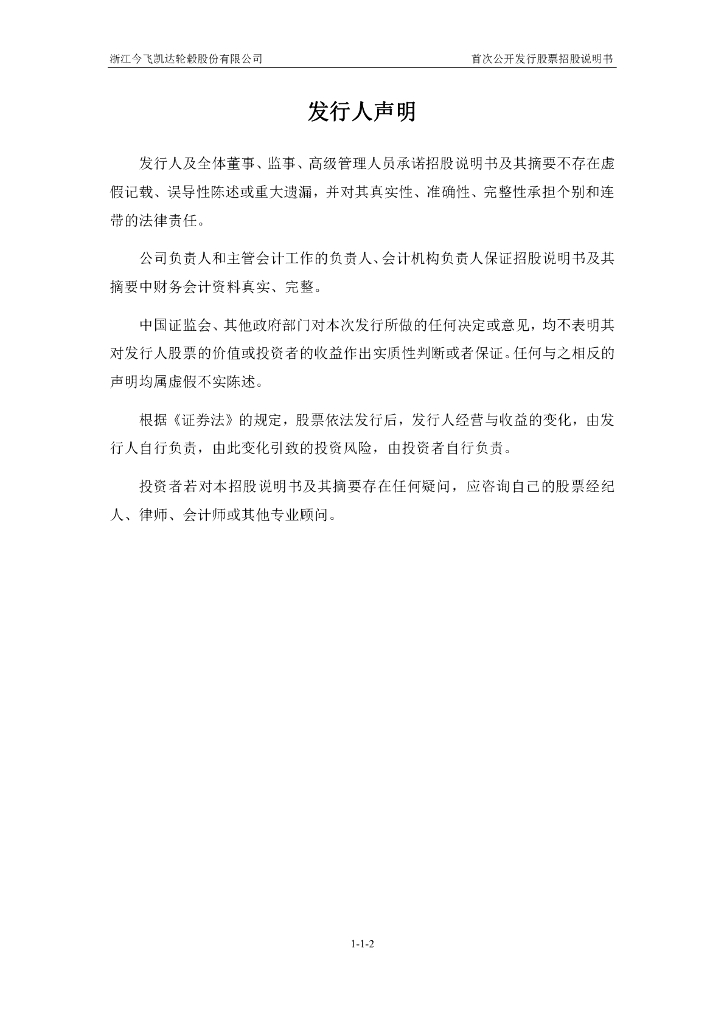 浙江今飞凯达轮毂股份有限公司

首次公开发行股票招股说明书

发行人声明

发行人及全体董事、监事、高级管理人员承诺招股说明书及其摘要不存在虚假记载、误导性陈述或重大遗漏，并对其真实性、准确性、完整性承担个别和连带的法律责任。

公司负责人和主管会计工作的负责人、会计机构负责人保证招股说明书及其摘要中财务会计资料真实、完整。

中国证监会、其他政府部门对本次发行所做的任何决定或意见，均不表明其对发行人股票的价值或投资者的收益作出实质性判断或者保证。任何与之相反的声明均属虚假不实陈述。

根据《证券法》的规定，股票依法发行后，发行人经营与收益的变化，由发行人自行负责，由此变化引致的投资风险，由投资者自行负责。

投资者若对本招股说明书及其摘要存在任何疑问，应咨询自己的股票经纪人、律师、会计师或其他专业顾问。

1-1-2